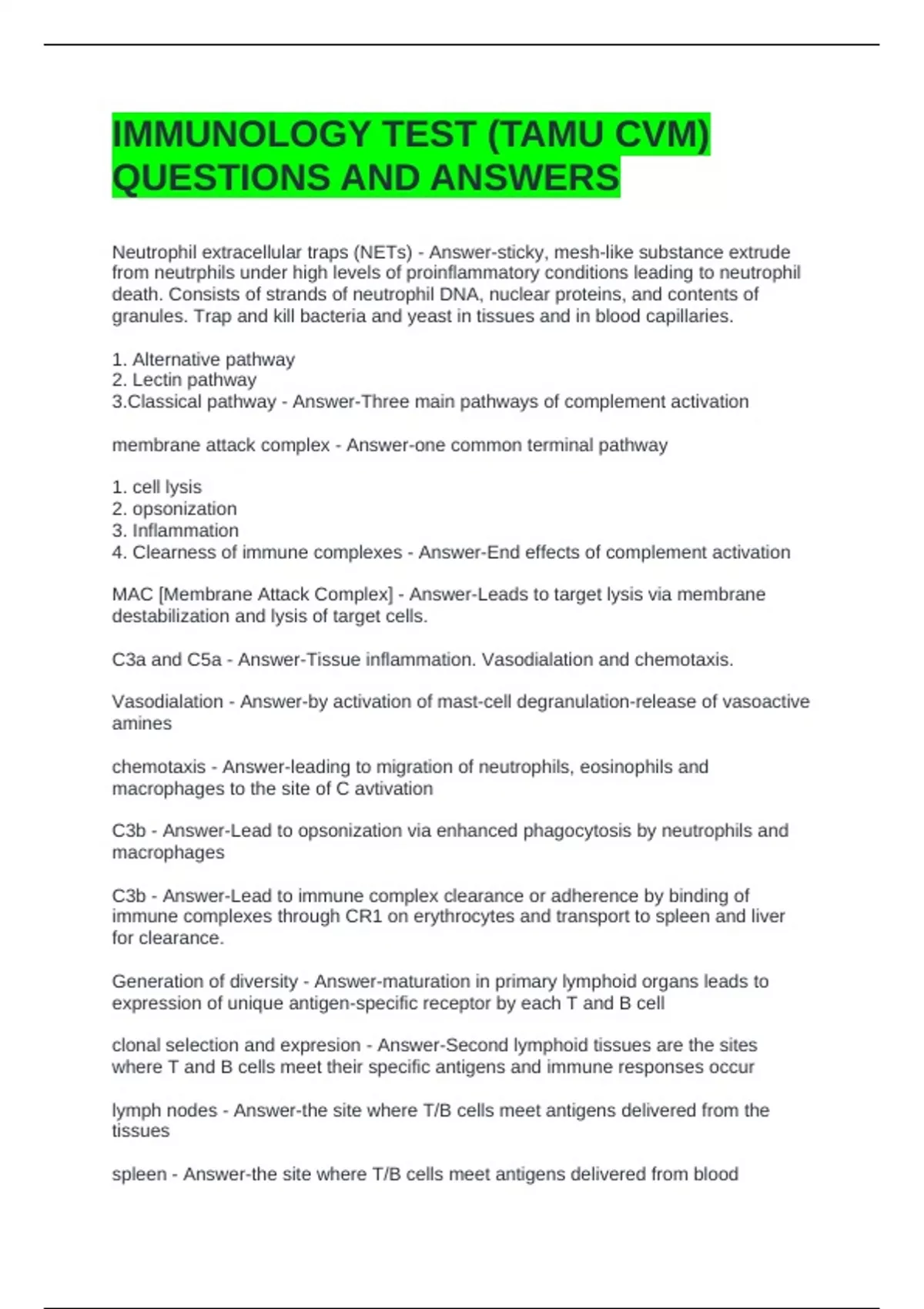 IMMUNOLOGY TEST (TAMU CVM) QUESTIONS AND ANSWERS

Neutrophil extracellular traps (NETs) - Answer-sticky, mesh-like substance extrude from neutrphils under high levels of proinflammatory conditions leading to neutrophil death. Consists of strands of neutrophil DNA, nuclear proteins, and contents of granules. Trap and kill bacteria and yeast in tissues and in blood capillaries.

1. Alternative pathway
2. Lectin pathway
3.Classical pathway - Answer-Three main pathways of complement activation

membrane attack complex - Answer-one common terminal pathway

1. cell lysis
2. opsonization
3. Inflammation
4. Clearness of immune complexes - Answer-End effects of complement activation

MAC [Membrane Attack Complex] - Answer-Leads to target lysis via membrane destabilization and lysis of target cells.

C3a and C5a - Answer-Tissue inflammation. Vasodialation and chemotaxis.

Vasodialation - Answer-by activation of mast-cell degranulation-release of vasoactive amines

chemotaxis - Answer-leading to migration of neutrophils, eosinophils and macrophages to the site of C avtivation

C3b - Answer-Lead to opsonization via enhanced phagocytosis by neutrophils and macrophages

C3b - Answer-Lead to immune complex clearance or adherence by binding of immune complexes through CR1 on erythrocytes and transport to spleen and liver for clearance.

Generation of diversity - Answer-maturation in primary lymphoid organs leads to expression of unique antigen-specific receptor by each T and B cell

clonal selection and expresion - Answer-Second lymphoid tissues are the sites where T and B cells meet their specific antigens and immune responses occur

lymph nodes - Answer-the site where T/B cells meet antigens delivered from the tissues

spleen - Answer-the site where T/B cells meet antigens delivered from blood